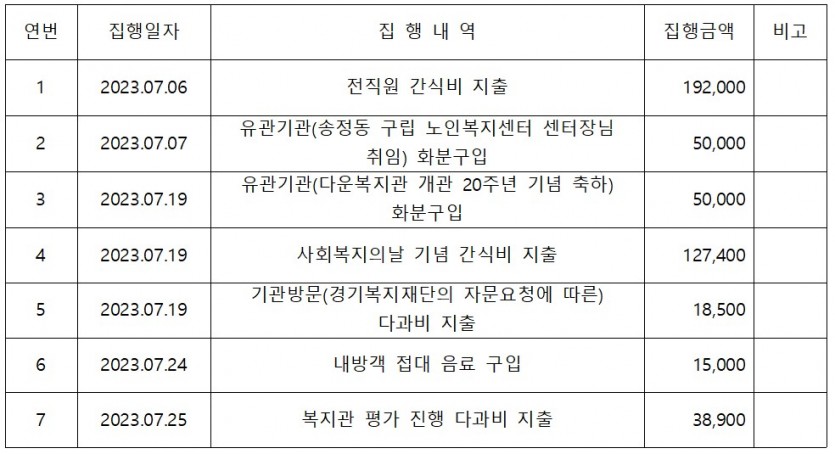 | 연번 | 집행일자 | 집 행 내 역 | 집행금액 | 비고 |
|---|---|---|---|---|
| 1 | 2023.07.06 | 전직원 간식비 지출 | 192,000 | |
| 2 | 2023.07.07 | 유관기관(송정동 구립 노인복지센터 센터장님 취임) 화분구입 | 50,000 | |
| 3 | 2023.07.19 | 유관기관(다운복지관 개관 20주년 기념 축하) 화분구입 | 50,000 | |
| 4 | 2023.07.19 | 사회복지의날 기념 간식비 지출 | 127,400 | |
| 5 | 2023.07.19 | 기관방문(경기복지재단의 자문요청에 따른) 다과비 지출 | 18,500 | |
| 6 | 2023.07.24 | 내방객 접대 음료 구입 | 15,000 | |
| 7 | 2023.07.25 | 복지관 평가 진행 다과비 지출 | 38,900 | |